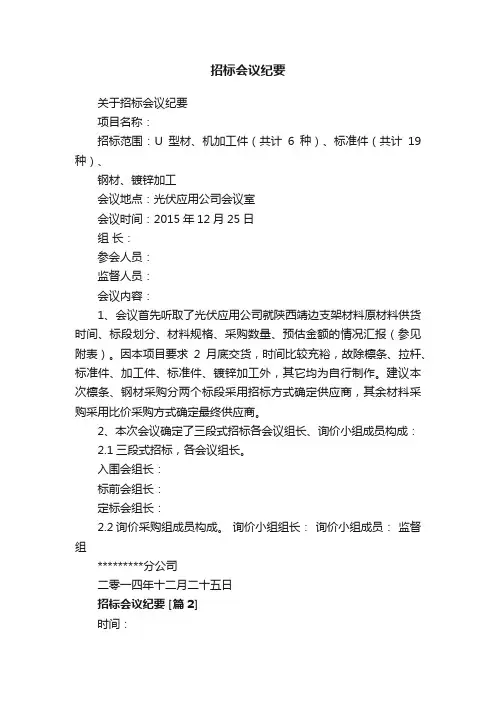 招标会议纪要

关于招标会议纪要

项目名称：

招标范围：U 型材、机加工件（共计 6 种）、标准件（共计 19 种）、

钢材、镀锌加工

会议地点：光伏应用公司会议室

会议时间：2015 年 12 月 25 日

组 长：

参会人员：

监督人员：

会议内容：

1、会议首先听取了光伏应用公司就陕西靖边支架材料原材料供货时间、标段划分、材料规格、采购数量、预估金额的情况汇报（参见附表）。因本项目要求 2 月底交货，时间比较充裕，故除檩条、拉杆、标准件、加工件、标准件、镀锌加工外，其它均为自行制作。建议本次檩条、钢材采购分两个标段采用招标方式确定供应商，其余材料采购采用比价采购方式确定最终供应商。

2、本次会议确定了三段式招标各会议组长、询价小组成员构成：

2.1 三段式招标，各会议组长。

入围会组长：

标前会组长：

定标会组长：

2.2 询价采购组成员构成。 询价小组组长： 询价小组成员： 监督组

*********分公司

二零一四年十二月二十五日

招标会议纪要 [篇 2]

时间：